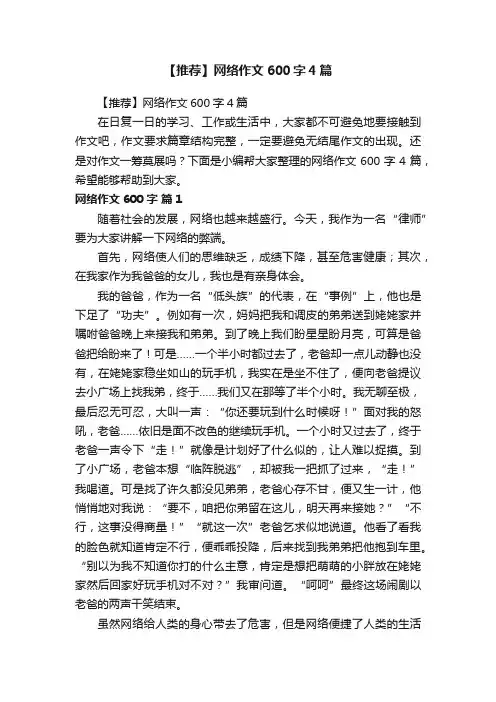 【推荐】网络作文 600 字 4 篇

【推荐】网络作文 600 字 4 篇

在日复一日的学习、工作或生活中，大家都不可避免地要接触到作文吧，作文要求篇章结构完整，一定要避免无结尾作文的出现。还是对作文一筹莫展吗？下面是小编帮大家整理的网络作文 600 字 4 篇，希望能够帮助到大家。

网络作文 600 字 篇 1

随着社会的发展，网络也越来越盛行。今天，我作为一名“律师”要为大家讲解一下网络的弊端。

首先，网络使人们的思维缺乏，成绩下降，甚至危害健康；其次，在我家作为我爸爸的女儿，我也是有亲身体会。

我的爸爸，作为一名“低头族”的代表，在“事例”上，他也是下足了“功夫”。例如有一次，妈妈把我和调皮的弟弟送到姥姥家并嘱咐爸爸晚上来接我和弟弟。到了晚上我们盼星星盼月亮，可算是爸爸把给盼来了！可是……一个半小时都过去了，老爸却一点儿动静也没有，在姥姥家稳坐如山的玩手机，我实在是坐不住了，便向老爸提议去小广场上找我弟，终于……我们又在那等了半个小时。我无聊至极，最后忍无可忍，大叫一声：“你还要玩到什么时候呀！”面对我的怒吼，老爸……依旧是面不改色的继续玩手机。一个小时又过去了，终于老爸一声令下“走！”就像是计划好了什么似的，让人难以捉摸。到了小广场，老爸本想“临阵脱逃”，却被我一把抓了过来，“走！”我喝道。可是找了许久都没见弟弟，老爸心存不甘，便又生一计，他悄悄地对我说：“要不，咱把你弟留在这儿，明天再来接她？”“不行，这事没得商量！”“就这一次”老爸乞求似地说道。他看了看我的脸色就知道肯定不行，便乖乖投降，后来找到我弟弟把他抱到车里。“别以为我不知道你打的什么主意，肯定是想把萌萌的小胖放在姥姥家然后回家好玩手机对不对？”我审问道。“呵呵”最终这场闹剧以老爸的两声干笑结束。

虽然网络给人类的身心带去了危害，但是网络便捷了人类的生活